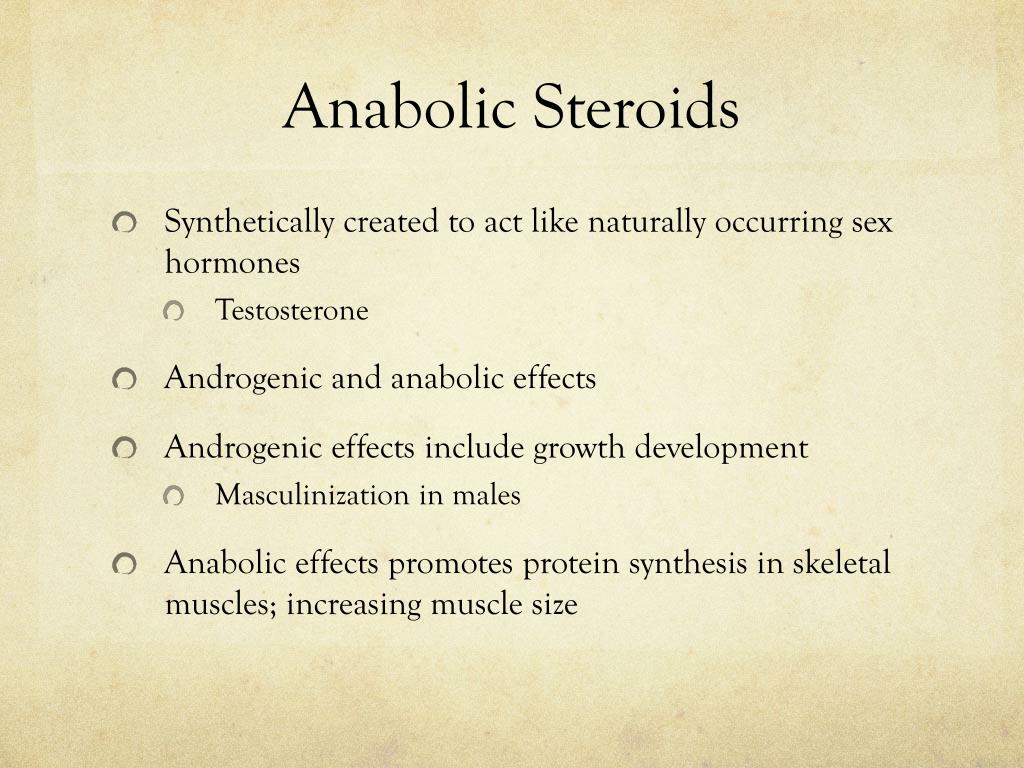 Anabolic Steroids

Synthetically created to act like naturally occurring sex hormones

Testosterone

Androgenic and anabolic effects

Androgenic effects include growth development

Masculinization in males

Anabolic effects promotes protein synthesis in skeletal muscles; increasing muscle size